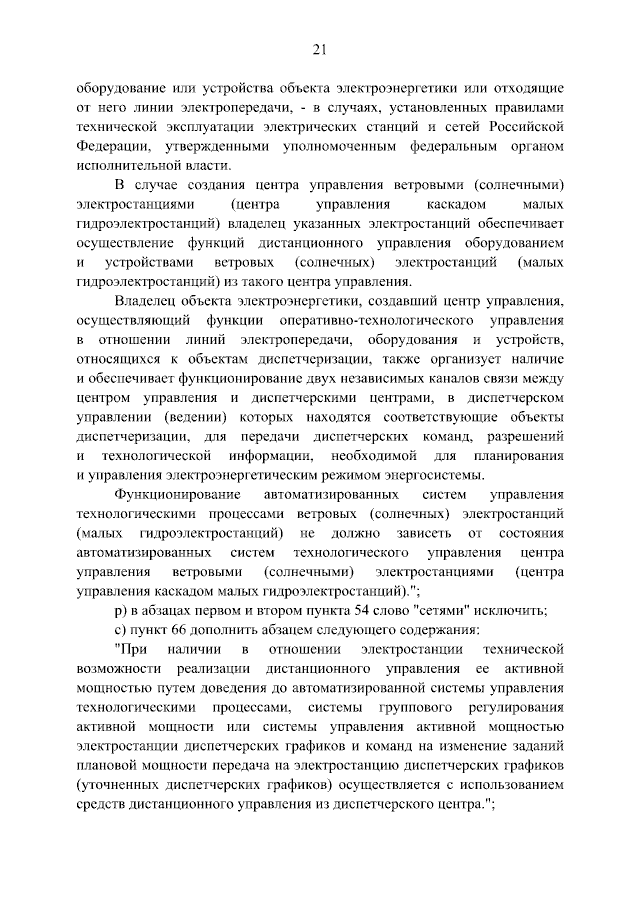 21

оборудование или устройства объекта электроэнергетики или отходящие от него линии электропередачи, - в случаях, установленных правилами технической эксплуатации электрических станций и сетей Российской Федерации, утвержденными уполномоченным федеральным органом исполнительной власти.

В случае создания центра управления ветровыми (солнечными) электростанциями (центра управления каскадом малых гидроэлектростанций) владелец указанных электростанций обеспечивает осуществление функций дистанционного управления оборудованием и устройствами ветровых (солнечных) электростанций (малых гидроэлектростанций) из такого центра управления.

Владелец объекта электроэнергетики, создавший центр управления, осуществляющий функции оперативно-технологического управления в отношении линий электропередачи, оборудования и устройств, относящихся к объектам диспетчеризации, также организует наличие и обеспечивает функционирование двух независимых каналов связи между центром управления и диспетчерскими центрами, в диспетчерском управлении (ведении) которых находятся соответствующие объекты диспетчеризации, для передачи диспетчерских команд, разрешений и технологической информации, необходимой для планирования и управления электроэнергетическим режимом энергосистемы.

Функционирование автоматизированных систем управления технологическими процессами ветровых (солнечных) электростанций (малых гидроэлектростанций) не должно зависеть от состояния автоматизированных систем технологического управления центра управления ветровыми (солнечными) электростанциями (центра управления каскадом малых гидроэлектростанций).";

р) в абзацах первом и втором пункта 54 слово "сетями" исключить;

с) пункт 66 дополнить абзацем следующего содержания:

"При наличии в отношении электростанции технической возможности реализации дистанционного управления ее активной мощностью путем доведения до автоматизированной системы управления технологическими процессами, системы группового регулирования активной мощности или системы управления активной мощностью электростанции диспетчерских графиков и команд на изменение заданий плановой мощности передача на электростанцию диспетчерских графиков (уточненных диспетчерских графиков) осуществляется с использованием средств дистанционного управления из диспетчерского центра.";